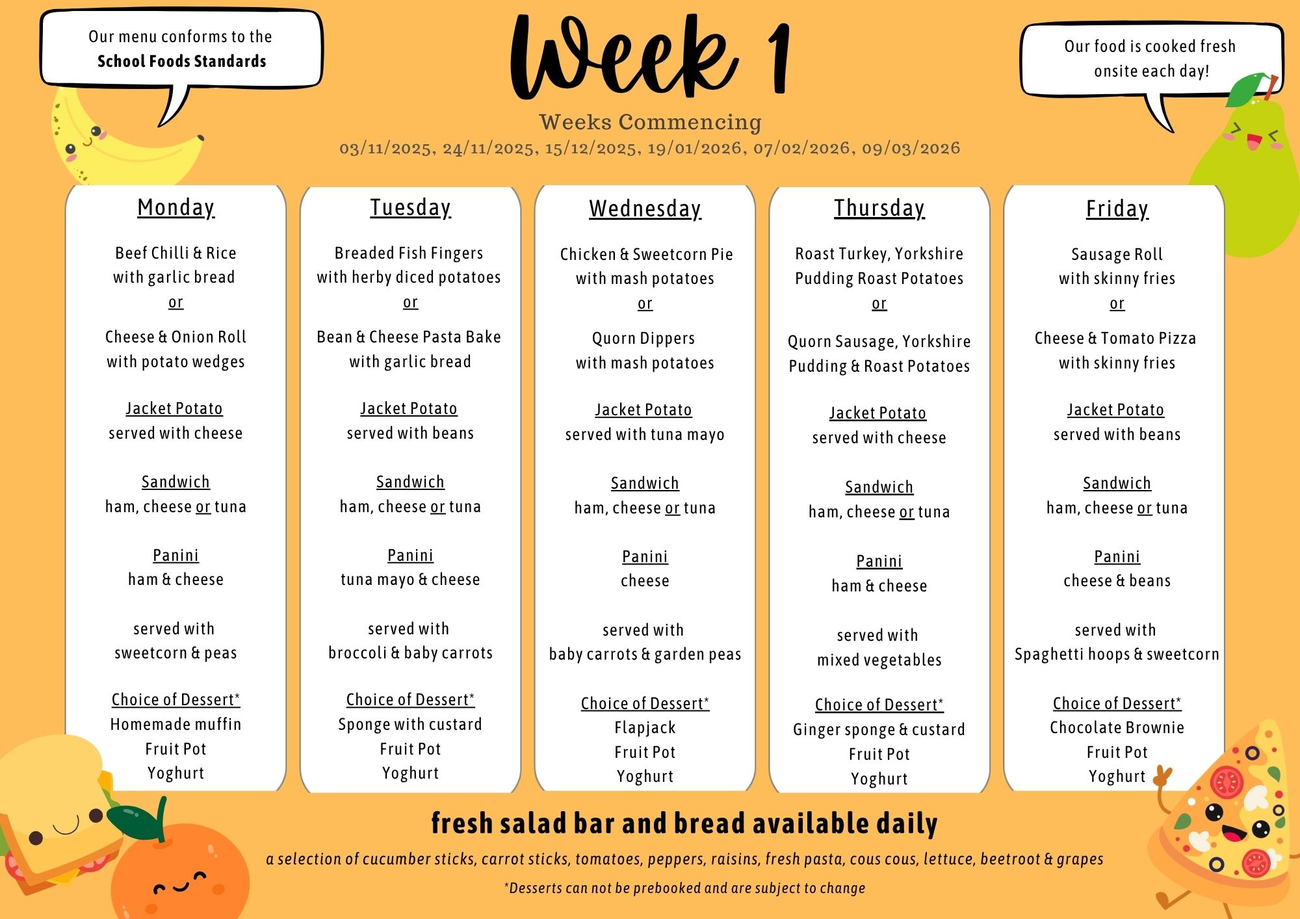 Our menu conforms to the
School Foods Standards

Week 1

Weeks Commencing
03/11/2025, 24/11/2025, 15/12/2025, 19/01/2026, 07/02/2026, 09/03/2026

Our food is cooked fresh onsite each day!

Monday

Beef Chilli & Rice with garlic bread
or
Cheese & Onion Roll with potato wedges

Jacket Potato
served with cheese

Sandwich
ham, cheese or tuna

Panini
ham & cheese

served with sweetcorn & peas

Choice of Dessert*
Homemade muffin
Fruit Pot
Yoghurt

Tuesday

Breaded Fish Fingers with herby diced potatoes
or
Bean & Cheese Pasta Bake with garlic bread

Jacket Potato
served with beans

Sandwich
ham, cheese or tuna

Panini
tuna mayo & cheese

served with broccoli & baby carrots

Choice of Dessert*
Sponge with custard
Fruit Pot
Yoghurt

Wednesday

Chicken & Sweetcorn Pie with mash potatoes
or
Quorn Dippers with mash potatoes

Jacket Potato
served with tuna mayo

Sandwich
ham, cheese or tuna

Panini
cheese

served with baby carrots & garden peas

Choice of Dessert*
Flapjack
Fruit Pot
Yoghurt

Thursday

Roast Turkey, Yorkshire Pudding Roast Potatoes
or
Quorn Sausage, Yorkshire Pudding & Roast Potatoes

Jacket Potato
served with cheese

Sandwich
ham, cheese or tuna

Panini
ham & cheese

served with mixed vegetables

Choice of Dessert*
Ginger sponge & custard
Fruit Pot
Yoghurt

Friday

Sausage Roll with skinny fries
or
Cheese & Tomato Pizza with skinny fries

Jacket Potato
served with beans

Sandwich
ham, cheese or tuna

Panini
cheese & beans

served with Spaghetti hoops & sweetcorn

Choice of Dessert*
Chocolate Brownie
Fruit Pot
Yoghurt

fresh salad bar and bread available daily

a selection of cucumber sticks, carrot sticks, tomatoes, peppers, raisins, fresh pasta, cous cous, lettuce, beetroot & grapes

*Desserts can not be prebooked and are subject to change